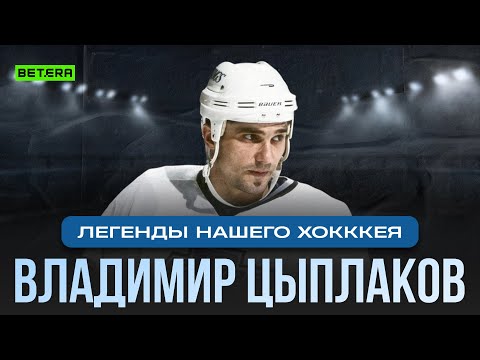 BETERA

BAUER

ЛЕГЕНДЫ НАШЕГО ХОККЕЯ

ВЛАДИМИР ЦЫПЛАКОВ